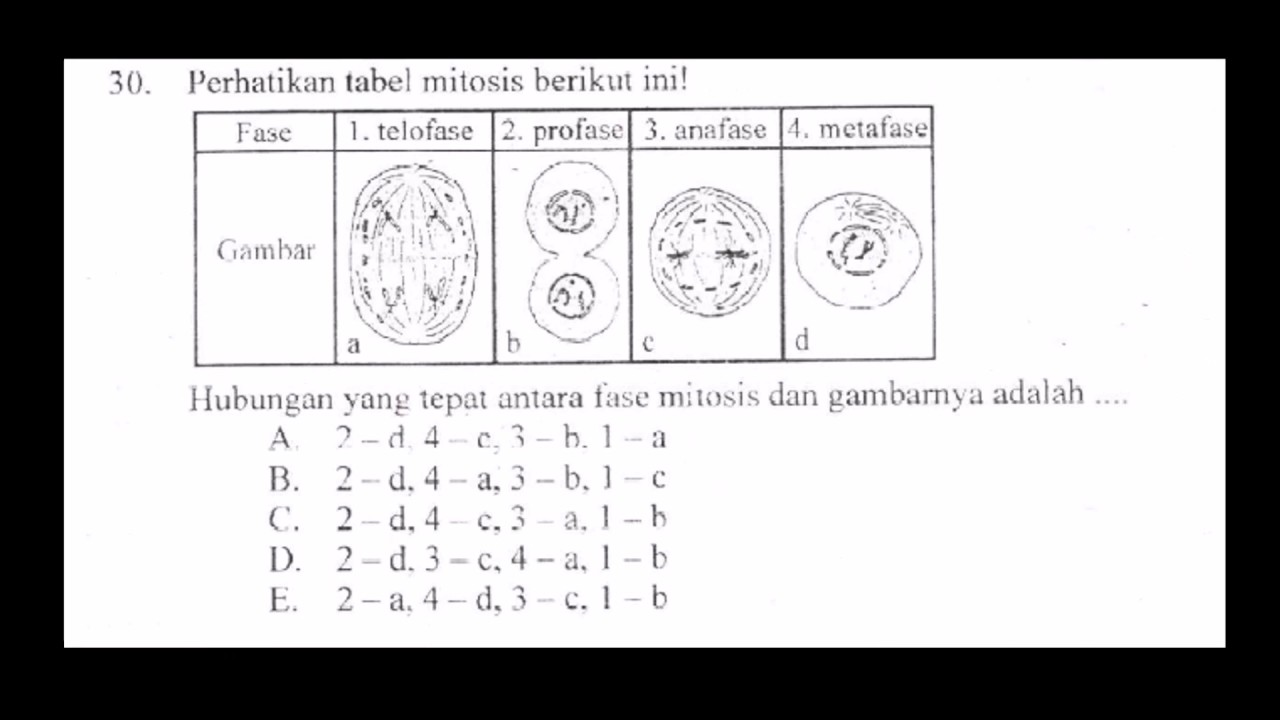 30. Perhatikan tabel mitosis berikut ini!

| Fase | 1. telofase | 2. profase | 3. anafase | 4. metafase |
|---|---|---|---|---|
| Gambar | a | b | c | d |

Hubungan yang tepat antara fase mitosis dan gambarnya adalah ....

A. 2 – d, 4 – c, 3 – b, 1 – a
B. 2 – d, 4 – a, 3 – b, 1 – c
C. 2 – d, 4 – c, 3 – a, 1 – b
D. 2 – d, 3 – c, 4 – a, 1 – b
E. 2 – a, 4 – d, 3 – c, 1 – b